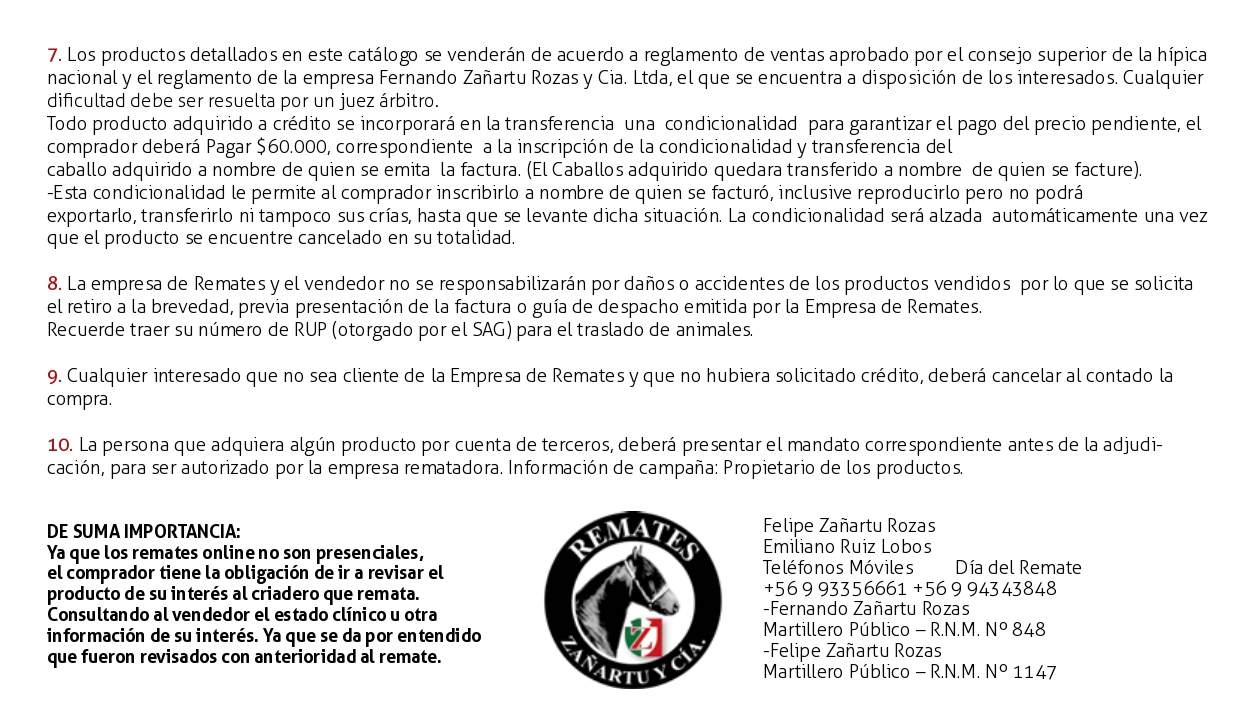 7. Los productos detallados en este catálogo se venderán de acuerdo a reglamento de ventas aprobado por el consejo superior de la hípica nacional y el reglamento de la empresa Fernando Zañartu Rozas y Cia. Ltda, el que se encuentra a disposición de los interesados. Cualquier dificultad debe ser resuelta por un juez árbitro.
Todo producto adquirido a crédito se incorporará en la transferencia una condicionalidad para garantizar el pago del precio pendiente, el comprador deberá Pagar $60.000, correspondiente a la inscripción de la condicionalidad y transferencia del caballo adquirido a nombre de quien se emita la factura. (El Caballos adquirido quedara transferido a nombre de quien se facture).
-Esta condicionalidad le permite al comprador inscribirlo a nombre de quien se facturó, inclusive reproducirlo pero no podrá exportarlo, transferirlo ni tampoco sus crías, hasta que se levante dicha situación. La condicionalidad será alzada automáticamente una vez que el producto se encuentre cancelado en su totalidad.

8. La empresa de Remates y el vendedor no se responsabilizarán por daños o accidentes de los productos vendidos por lo que se solicita el retiro a la brevedad, previa presentación de la factura o guía de despacho emitida por la Empresa de Remates.
Recuerde traer su número de RUP (otorgado por el SAG) para el traslado de animales.

9. Cualquier interesado que no sea cliente de la Empresa de Remates y que no hubiera solicitado crédito, deberá cancelar al contado la compra.

10. La persona que adquiera algún producto por cuenta de terceros, deberá presentar el mandato correspondiente antes de la adjudicación, para ser autorizado por la empresa rematadora. Información de campaña: Propietario de los productos.

DE SUMA IMPORTANCIA:
Ya que los remates online no son presenciales, el comprador tiene la obligación de ir a revisar el producto de su interés al criadero que remata. Consultando al vendedor el estado clínico u otra información de su interés. Ya que se da por entendido que fueron revisados con anterioridad al remate.

REMATES
ZAÑARTU Y CÍA.

Felipe Zañartu Rozas
Emiliano Ruiz Lobos
Teléfonos Móviles Día del Remate
+56 9 93356661 +56 9 94343848
-Fernando Zañartu Rozas
Martillero Público – R.N.M. Nº 848
-Felipe Zañartu Rozas
Martillero Público – R.N.M. Nº 1147